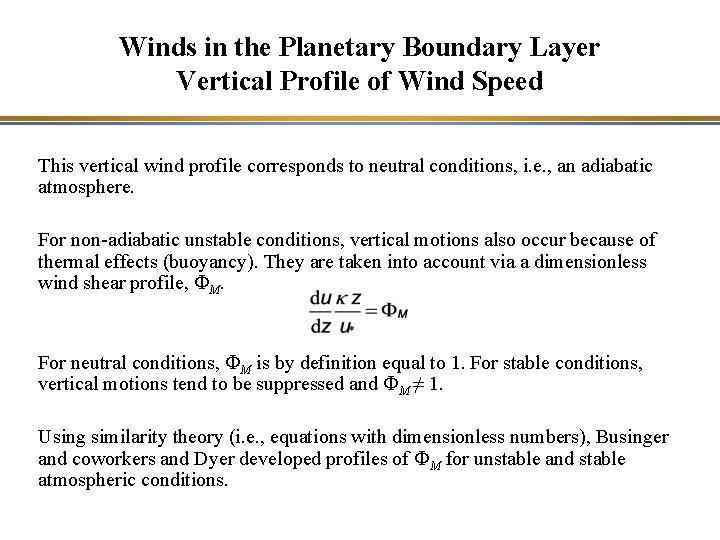 Winds in the Planetary Boundary Layer
Vertical Profile of Wind Speed

This vertical wind profile corresponds to neutral conditions, i.e., an adiabatic atmosphere.

For non-adiabatic unstable conditions, vertical motions also occur because of thermal effects (buoyancy). They are taken into account via a dimensionless wind shear profile, $\Phi_M$.

$\frac{du}{dz}\frac{\kappa z}{u_*} = \Phi_M$

For neutral conditions, $\Phi_M$ is by definition equal to 1. For stable conditions, vertical motions tend to be suppressed and $\Phi_M \neq 1$.

Using similarity theory (i.e., equations with dimensionless numbers), Businger and coworkers and Dyer developed profiles of $\Phi_M$ for unstable and stable atmospheric conditions.